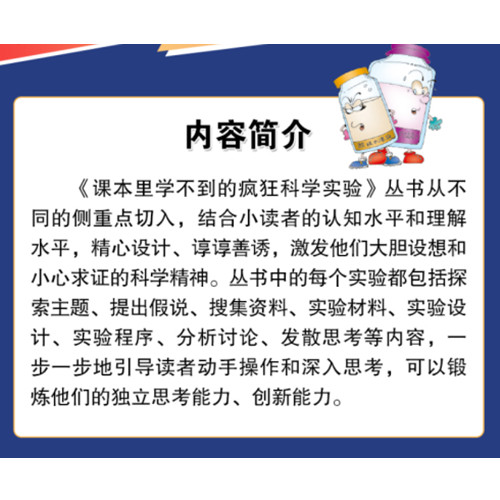 内容简介

《课本里学不到的疯狂科学实验》丛书从不同的侧重点切入，结合小读者的认知水平和理解水平，精心设计、谆谆善诱，激发他们大胆设想和小心求证的科学精神。丛书中的每个实验都包括探索主题、提出假说、搜集资料、实验材料、实验设计、实验程序、分析讨论、发散思考等内容，一步一步地引导读者动手操作和深入思考，可以锻炼他们的独立思考能力、创新能力。